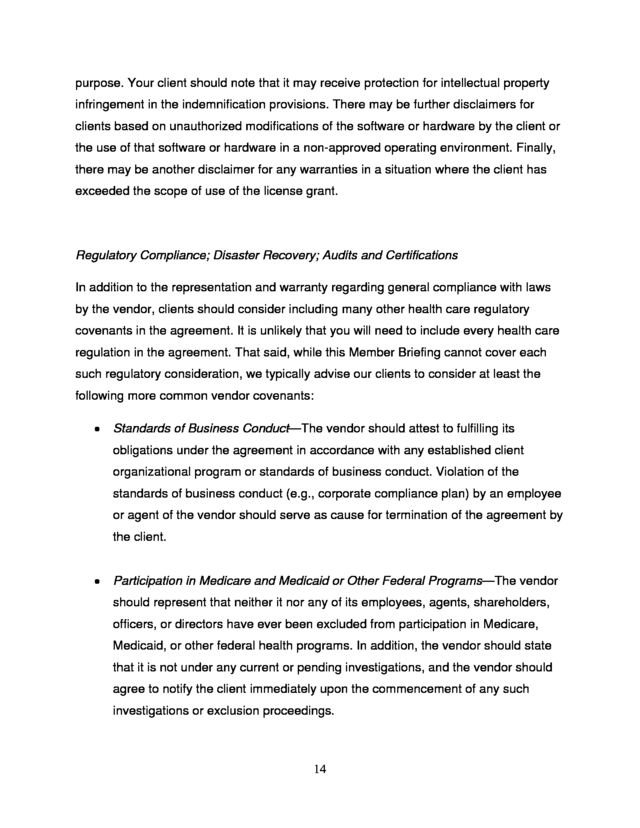 purpose. Your client should note that it may receive protection for intellectual property infringement in the indemnification provisions. There may be further disclaimers for clients based on unauthorized modifications of the software or hardware by the client or the use of that software or hardware in a non-approved operating environment. Finally, there may be another disclaimer for any warranties in a situation where the client has exceeded the scope of use of the license grant.

Regulatory Compliance; Disaster Recovery; Audits and Certifications

In addition to the representation and warranty regarding general compliance with laws by the vendor, clients should consider including many other health care regulatory covenants in the agreement. It is unlikely that you will need to include every health care regulation in the agreement. That said, while this Member Briefing cannot cover each such regulatory consideration, we typically advise our clients to consider at least the following more common vendor covenants:

• Standards of Business Conduct—The vendor should attest to fulfilling its obligations under the agreement in accordance with any established client organizational program or standards of business conduct. Violation of the standards of business conduct (e.g., corporate compliance plan) by an employee or agent of the vendor should serve as cause for termination of the agreement by the client.

• Participation in Medicare and Medicaid or Other Federal Programs—The vendor should represent that neither it nor any of its employees, agents, shareholders, officers, or directors have ever been excluded from participation in Medicare, Medicaid, or other federal health programs. In addition, the vendor should state that it is not under any current or pending investigations, and the vendor should agree to notify the client immediately upon the commencement of any such investigations or exclusion proceedings.

14